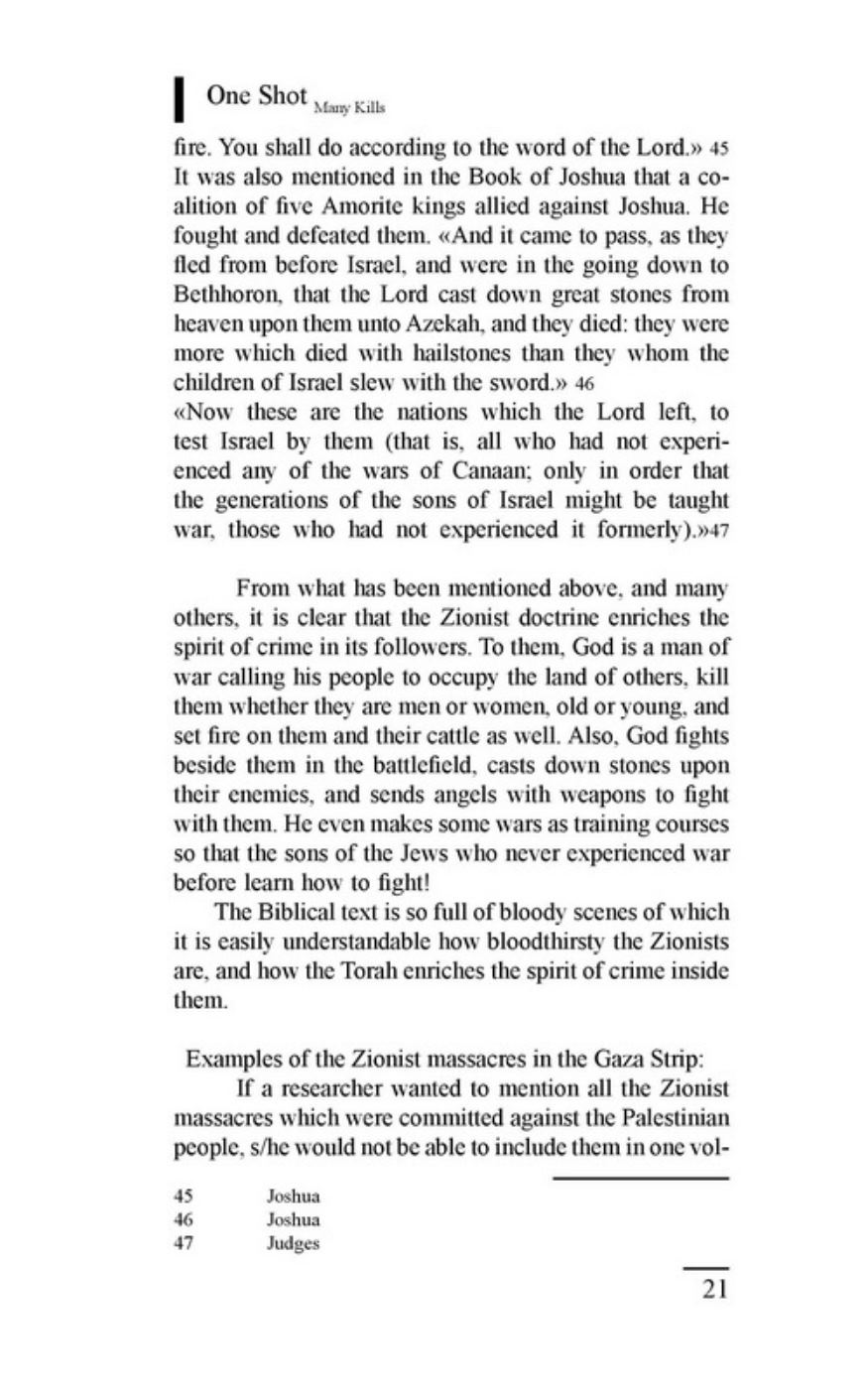 One Shot Many Kills

fire. You shall do according to the word of the Lord.» 45 It was also mentioned in the Book of Joshua that a coalition of five Amorite kings allied against Joshua. He fought and defeated them. «And it came to pass, as they fled from before Israel, and were in the going down to Bethhoron, that the Lord cast down great stones from heaven upon them unto Azekah, and they died: they were more which died with hailstones than they whom the children of Israel slew with the sword.» 46
«Now these are the nations which the Lord left, to test Israel by them (that is, all who had not experienced any of the wars of Canaan; only in order that the generations of the sons of Israel might be taught war, those who had not experienced it formerly).»47

From what has been mentioned above, and many others, it is clear that the Zionist doctrine enriches the spirit of crime in its followers. To them, God is a man of war calling his people to occupy the land of others, kill them whether they are men or women, old or young, and set fire on them and their cattle as well. Also, God fights beside them in the battlefield, casts down stones upon their enemies, and sends angels with weapons to fight with them. He even makes some wars as training courses so that the sons of the Jews who never experienced war before learn how to fight!

The Biblical text is so full of bloody scenes of which it is easily understandable how bloodthirsty the Zionists are, and how the Torah enriches the spirit of crime inside them.

Examples of the Zionist massacres in the Gaza Strip:

If a researcher wanted to mention all the Zionist massacres which were committed against the Palestinian people, s/he would not be able to include them in one vol-

45 Joshua
46 Joshua
47 Judges

21